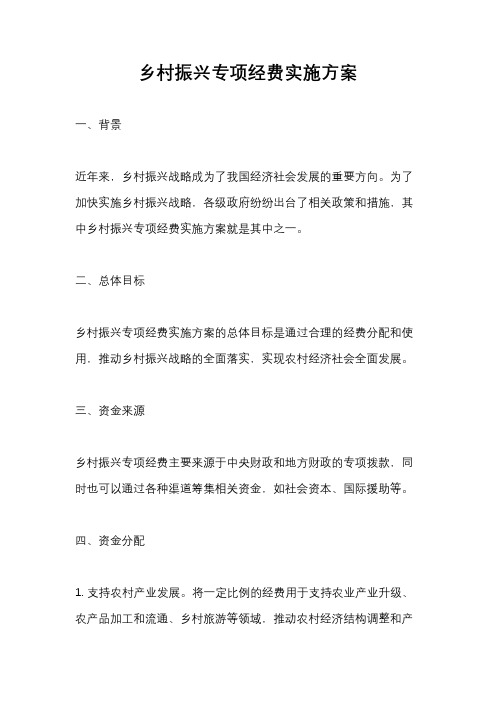 乡村振兴专项经费实施方案

一、背景

近年来，乡村振兴战略成为了我国经济社会发展的重要方向。为了加快实施乡村振兴战略，各级政府纷纷出台了相关政策和措施，其中乡村振兴专项经费实施方案就是其中之一。

二、总体目标

乡村振兴专项经费实施方案的总体目标是通过合理的经费分配和使用，推动乡村振兴战略的全面落实，实现农村经济社会全面发展。

三、资金来源

乡村振兴专项经费主要来源于中央财政和地方财政的专项拨款，同时也可以通过各种渠道筹集相关资金，如社会资本、国际援助等。

四、资金分配

1. 支持农村产业发展。将一定比例的经费用于支持农业产业升级、农产品加工和流通、乡村旅游等领域，推动农村经济结构调整和产